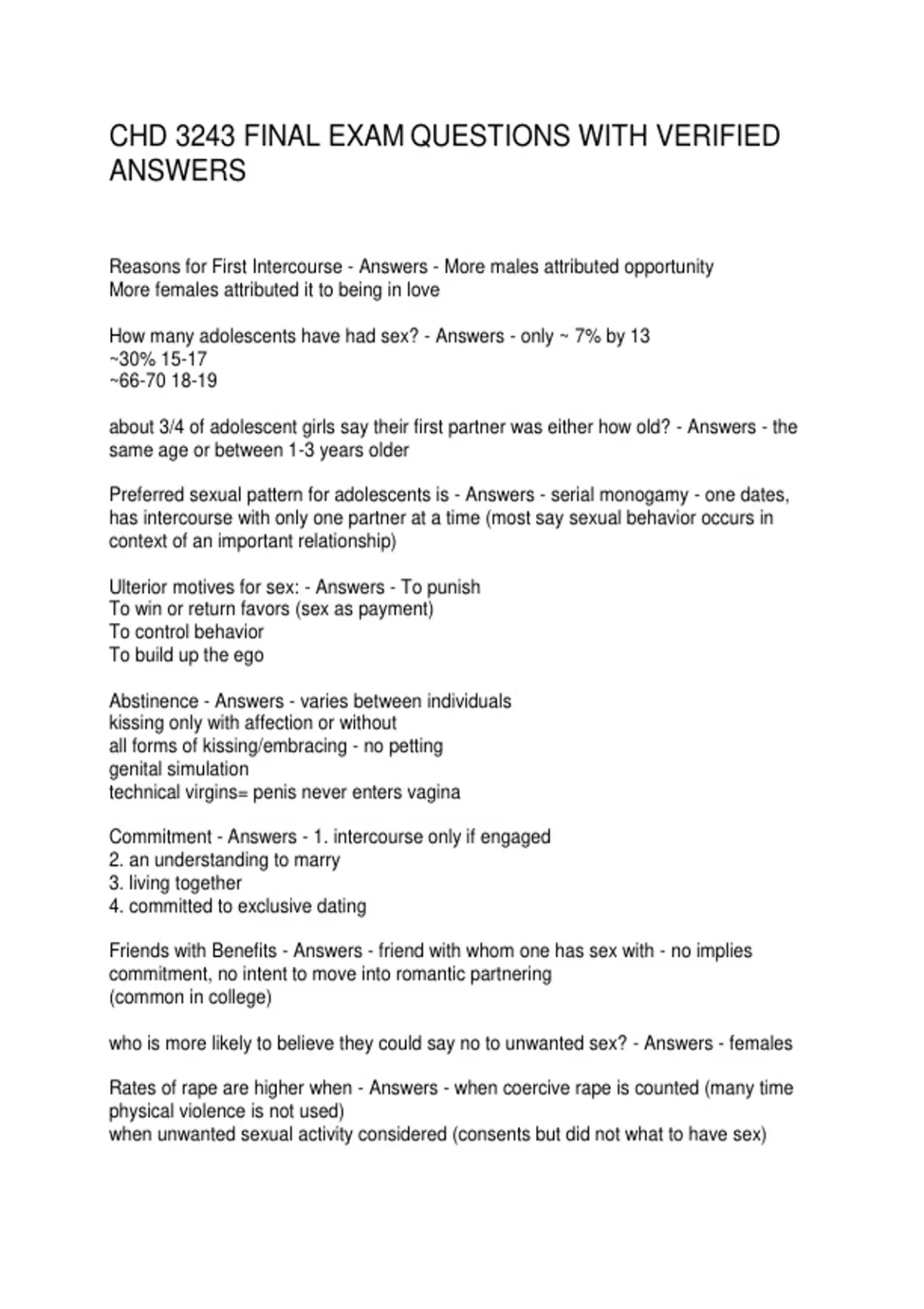 CHD 3243 FINAL EXAM QUESTIONS WITH VERIFIED ANSWERS

Reasons for First Intercourse - Answers - More males attributed opportunity
More females attributed it to being in love

How many adolescents have had sex? - Answers - only ~ 7% by 13
~30% 15-17
~66-70 18-19

about 3/4 of adolescent girls say their first partner was either how old? - Answers - the same age or between 1-3 years older

Preferred sexual pattern for adolescents is - Answers - serial monogamy - one dates, has intercourse with only one partner at a time (most say sexual behavior occurs in context of an important relationship)

Ulterior motives for sex: - Answers - To punish
To win or return favors (sex as payment)
To control behavior
To build up the ego

Abstinence - Answers - varies between individuals
kissing only with affection or without
all forms of kissing/embracing - no petting
genital simulation
technical virgins= penis never enters vagina

Commitment - Answers - 1. intercourse only if engaged
2. an understanding to marry
3. living together
4. committed to exclusive dating

Friends with Benefits - Answers - friend with whom one has sex with - no implies commitment, no intent to move into romantic partnering
(common in college)

who is more likely to believe they could say no to unwanted sex? - Answers - females

Rates of rape are higher when - Answers - when coercive rape is counted (many time physical violence is not used)
when unwanted sexual activity considered (consents but did not what to have sex)